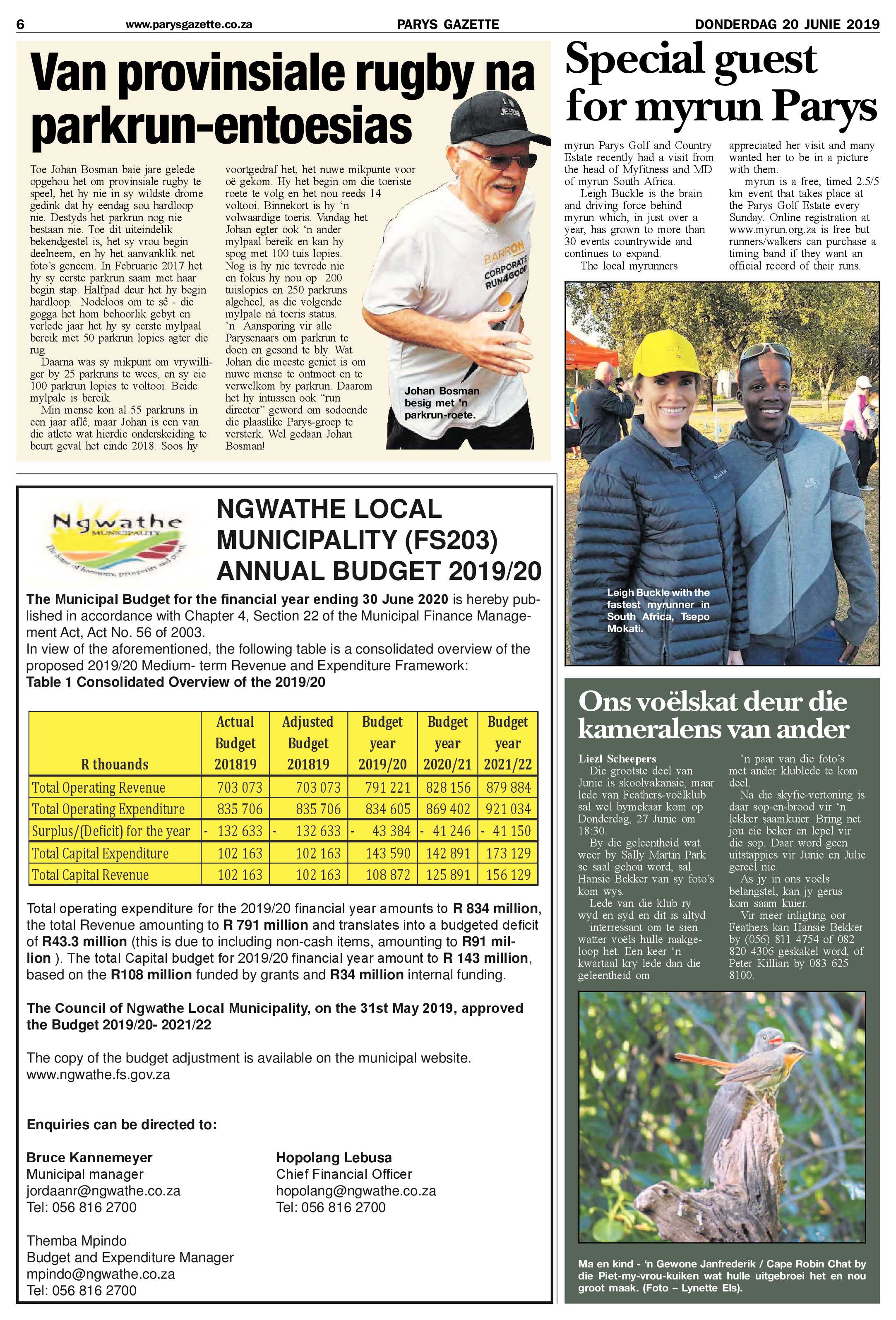 6 www.parysgazette.co.za PARYS GAZETTE DONDERDAG 20 JUNIE 2019

Van provinsiale rugby na parkrun-entoesias

Toe Johan Bosman baie jare gelede opgehou het om provinsiale rugby te speel, het hy nie in sy wildste drome gedink dat hy eendag sou hardloop nie. Destyds het parkrun nog nie bestaan nie. Toe dit uiteindelik bekendgestel is, het sy vrou begin deelneem, en hy het aanvanklik net foto's geneem. In Februarie 2017 het hy sy eerste parkrun saam met haar begin stap. Halfpad deur het hy begin hardloop. Nodeloos om te sê - die gogga het hom behoorlik gebyt en verlede jaar het hy sy eerste mylpaal bereik met 50 parkrun lopies agter die rug.

Daarna was sy mikpunt om vrywilliger by 25 parkruns te wees, en sy eie 100 parkrun lopies te voltooi. Beide mylpale is bereik.

Min mense kon al 55 parkruns in een jaar aflê, maar Johan is een van die atlete wat hierdie onderskeiding te beurt geval het einde 2018. Soos hy voortgedraf het, het nuwe mikpunte voor oë gekom. Hy het begin om die toeriste roete te volg en het nou reeds 14 voltooi. Binnekort is hy 'n volwaardige toeris. Vandag het Johan egter ook 'n ander mylpaal bereik en kan hy spog met 100 tuis lopies. Nog is hy nie tevrede nie en fokus hy nou op 200 tuislopies en 250 parkruns algeheel, as die volgende mylpale ná toeris status. 'n Aansporing vir alle Parysenaars om parkrun te doen en gesond te bly. Wat Johan die meeste geniet is om nuwe mense te ontmoet en te verwelkom by parkrun. Daarom het hy intussen ook "run director" geword om sodoende die plaaslike Parys-groep te versterk. Wel gedaan Johan Bosman!

JESUS
BARRON CORPORATE RUN4GOOD

Johan Bosman besig met 'n parkrun-roete.

Special guest for myrun Parys

myrun Parys Golf and Country Estate recently had a visit from the head of Myfitness and MD of myrun South Africa.

Leigh Buckle is the brain and driving force behind myrun which, in just over a year, has grown to more than 30 events countrywide and continues to expand.

The local myrunners appreciated her visit and many wanted her to be in a picture with them.

myrun is a free, timed 2.5/5 km event that takes place at the Parys Golf Estate every Sunday. Online registration at www.myrun.org.za is free but runners/walkers can purchase a timing band if they want an official record of their runs.

Leigh Buckle with the fastest myrunner in South Africa, Tsepo Mokati.

Ngwathe MUNICIPALITY

NGWATHE LOCAL MUNICIPALITY (FS203) ANNUAL BUDGET 2019/20

The Municipal Budget for the financial year ending 30 June 2020 is hereby published in accordance with Chapter 4, Section 22 of the Municipal Finance Management Act, Act No. 56 of 2003.
In view of the aforementioned, the following table is a consolidated overview of the proposed 2019/20 Medium- term Revenue and Expenditure Framework:
Table 1 Consolidated Overview of the 2019/20

| R thouands | Actual Budget 201819 | Adjusted Budget 201819 | Budget year 2019/20 | Budget year 2020/21 | Budget year 2021/22 |
|---|---|---|---|---|---|
| Total Operating Revenue | 703 073 | 703 073 | 791 221 | 828 156 | 879 884 |
| Total Operating Expenditure | 835 706 | 835 706 | 834 605 | 869 402 | 921 034 |
| Surplus/(Deficit) for the year | - 132 633 | - 132 633 | - 43 384 | - 41 246 | - 41 150 |
| Total Capital Expenditure | 102 163 | 102 163 | 143 590 | 142 891 | 173 129 |
| Total Capital Revenue | 102 163 | 102 163 | 108 872 | 125 891 | 156 129 |

Total operating expenditure for the 2019/20 financial year amounts to R 834 million, the total Revenue amounting to R 791 million and translates into a budgeted deficit of R43.3 million (this is due to including non-cash items, amounting to R91 million ). The total Capital budget for 2019/20 financial year amount to R 143 million, based on the R108 million funded by grants and R34 million internal funding.

The Council of Ngwathe Local Municipality, on the 31st May 2019, approved the Budget 2019/20- 2021/22

The copy of the budget adjustment is available on the municipal website. www.ngwathe.fs.gov.za

Enquiries can be directed to:

Bruce Kannemeyer
Municipal manager
jordaanr@ngwathe.co.za
Tel: 056 816 2700

Hopolang Lebusa
Chief Financial Officer
hopolang@ngwathe.co.za
Tel: 056 816 2700

Themba Mpindo
Budget and Expenditure Manager
mpindo@ngwathe.co.za
Tel: 056 816 2700

Ons voëlskat deur die kameralens van ander

Liezl Scheepers
Die grootste deel van Junie is skoolvakansie, maar lede van Feathers-voëlklub sal wel bymekaar kom op Donderdag, 27 Junie om 18:30.

By die geleentheid wat weer by Sally Martin Park se saal gehou word, sal Hansie Bekker van sy foto's kom wys.

Lede van die klub ry wyd en syd en dit is altyd interressant om te sien watter voëls hulle raakgeloop het. Een keer 'n kwartaal kry lede dan die geleentheid om 'n paar van die foto's met ander klublede te kom deel.

Na die skyfie-vertoning is daar sop-en-brood vir 'n lekker saamkuier. Bring net jou eie beker en lepel vir die sop. Daar word geen uitstappies vir Junie en Julie gereël nie.

As jy in ons voëls belangstel, kan jy gerus kom saam kuier.

Vir meer inligting oor Feathers kan Hansie Bekker by (056) 811 4754 of 082 820 4306 geskakel word, of Peter Killian by 083 625 8100.

Ma en kind - 'n Gewone Janfrederik / Cape Robin Chat by die Piet-my-vrou-kuiken wat hulle uitgebroei het en nou groot maak. (Foto – Lynette Els).